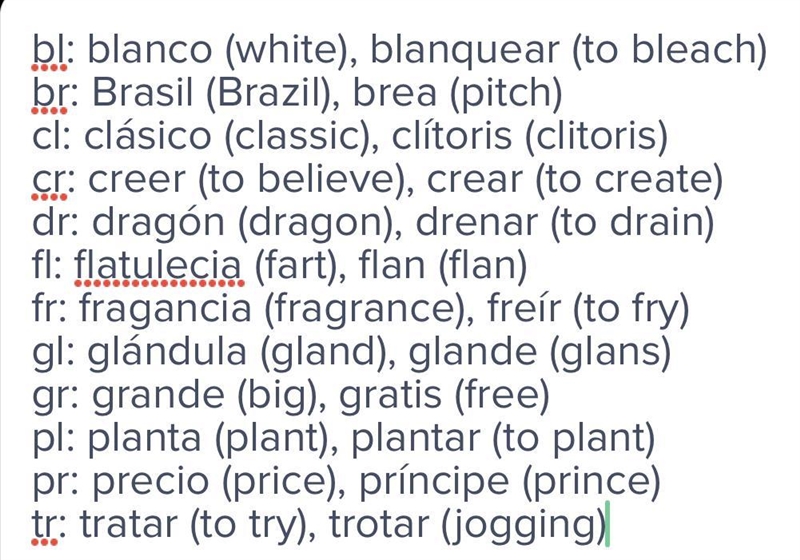 bl: blanco (white), blanquear (to bleach)
br: Brasil (Brazil), brea (pitch)
cl: clásico (classic), clítoris (clitoris)
cr: creer (to believe), crear (to create)
dr: dragón (dragon), drenar (to drain)
fl: flatulecia (fart), flan (flan)
fr: fragancia (fragrance), freír (to fry)
gl: glándula (gland), glande (glans)
gr: grande (big), gratis (free)
pl: planta (plant), plantar (to plant)
pr: precio (price), príncipe (prince)
tr: tratar (to try), trotar (jogging)